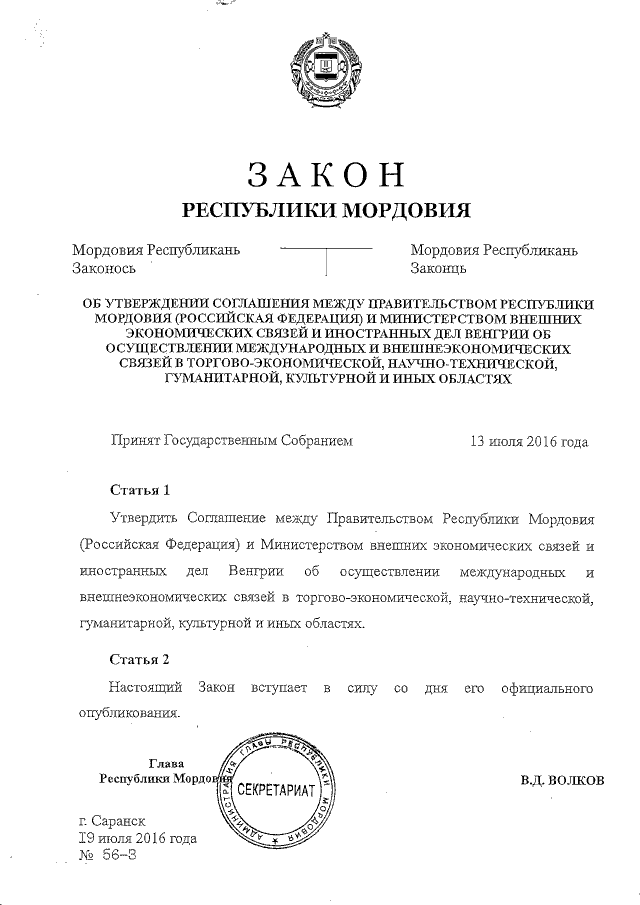 ЗАКОН
РЕСПУБЛИКИ МОРДОВИЯ

Мордовия Республикань Законось

Мордовия Республикань Законць

ОБ УТВЕРЖДЕНИИ СОГЛАШЕНИЯ МЕЖДУ ПРАВИТЕЛЬСТВОМ РЕСПУБЛИКИ МОРДОВИЯ (РОССИЙСКАЯ ФЕДЕРАЦИЯ) И МИНИСТЕРСТВОМ ВНЕШНИХ ЭКОНОМИЧЕСКИХ СВЯЗЕЙ И ИНОСТРАННЫХ ДЕЛ ВЕНГРИИ ОБ ОСУЩЕСТВЛЕНИИ МЕЖДУНАРОДНЫХ И ВНЕШНЕЭКОНОМИЧЕСКИХ СВЯЗЕЙ В ТОРГОВО-ЭКОНОМИЧЕСКОЙ, НАУЧНО-ТЕХНИЧЕСКОЙ, ГУМАНИТАРНОЙ, КУЛЬТУРНОЙ И ИНЫХ ОБЛАСТЯХ

Принят Государственным Собранием

13 июля 2016 года

Статья 1

Утвердить Соглашение между Правительством Республики Мордовия (Российская Федерация) и Министерством внешних экономических связей и иностранных дел Венгрии об осуществлении международных и внешнеэкономических связей в торгово-экономической, научно-технической, гуманитарной, культурной и иных областях.

Статья 2

Настоящий Закон вступает в силу со дня его официального опубликования.

Глава
Республики Мордовия

АДМИНИСТРАЦИЯ ГЛАВЫ РЕСПУБЛИКИ МОРДОВИЯ
СЕКРЕТАРИАТ

В.Д. ВОЛКОВ

г. Саранск
19 июля 2016 года
№ 56-З